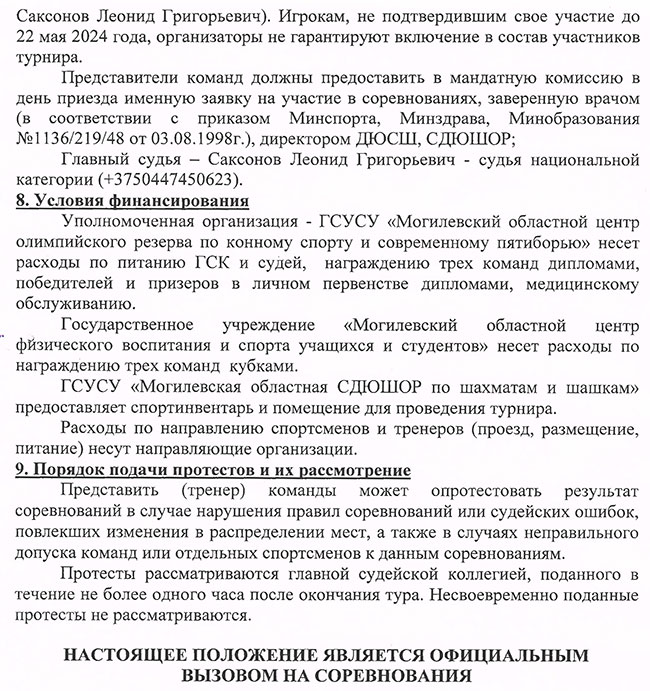 Саксонов Леонид Григорьевич). Игрокам, не подтвердившим свое участие до 22 мая 2024 года, организаторы не гарантируют включение в состав участников турнира.

Представители команд должны предоставить в мандатную комиссию в день приезда именную заявку на участие в соревнованиях, заверенную врачом (в соответствии с приказом Минспорта, Минздрава, Минобразования №1136/219/48 от 03.08.1998г.), директором ДЮСШ, СДЮШОР;

Главный судья – Саксонов Леонид Григорьевич - судья национальной категории (+3750447450623).

8. Условия финансирования

Уполномоченная организация - ГСУСУ «Могилевский областной центр олимпийского резерва по конному спорту и современному пятиборью» несет расходы по питанию ГСК и судей, награждению трех команд дипломами, победителей и призеров в личном первенстве дипломами, медицинскому обслуживанию.

Государственное учреждение «Могилевский областной центр физического воспитания и спорта учащихся и студентов» несет расходы по награждению трех команд кубками.

ГСУСУ «Могилевская областная СДЮШОР по шахматам и шашкам» предоставляет спортинвентарь и помещение для проведения турнира.

Расходы по направлению спортсменов и тренеров (проезд, размещение, питание) несут направляющие организации.

9. Порядок подачи протестов и их рассмотрение

Представить (тренер) команды может опротестовать результат соревнований в случае нарушения правил соревнований или судейских ошибок, повлекших изменения в распределении мест, а также в случаях неправильного допуска команд или отдельных спортсменов к данным соревнованиям.

Протесты рассматриваются главной судейской коллегией, поданного в течение не более одного часа после окончания тура. Несвоевременно поданные протесты не рассматриваются.

НАСТОЯЩЕЕ ПОЛОЖЕНИЕ ЯВЛЯЕТСЯ ОФИЦИАЛЬНЫМ ВЫЗОВОМ НА СОРЕВНОВАНИЯ